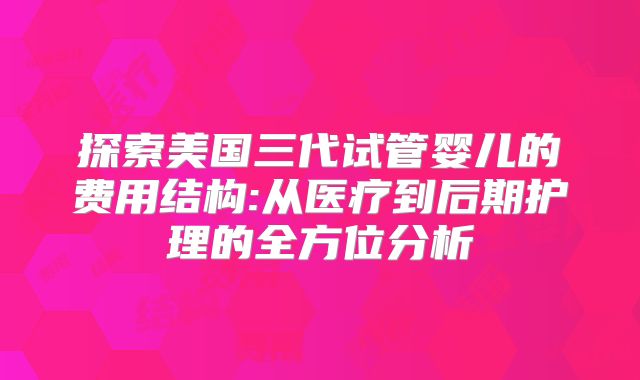 探索美国三代试管婴儿的费用结构:从医疗到后期护理的全方位分析